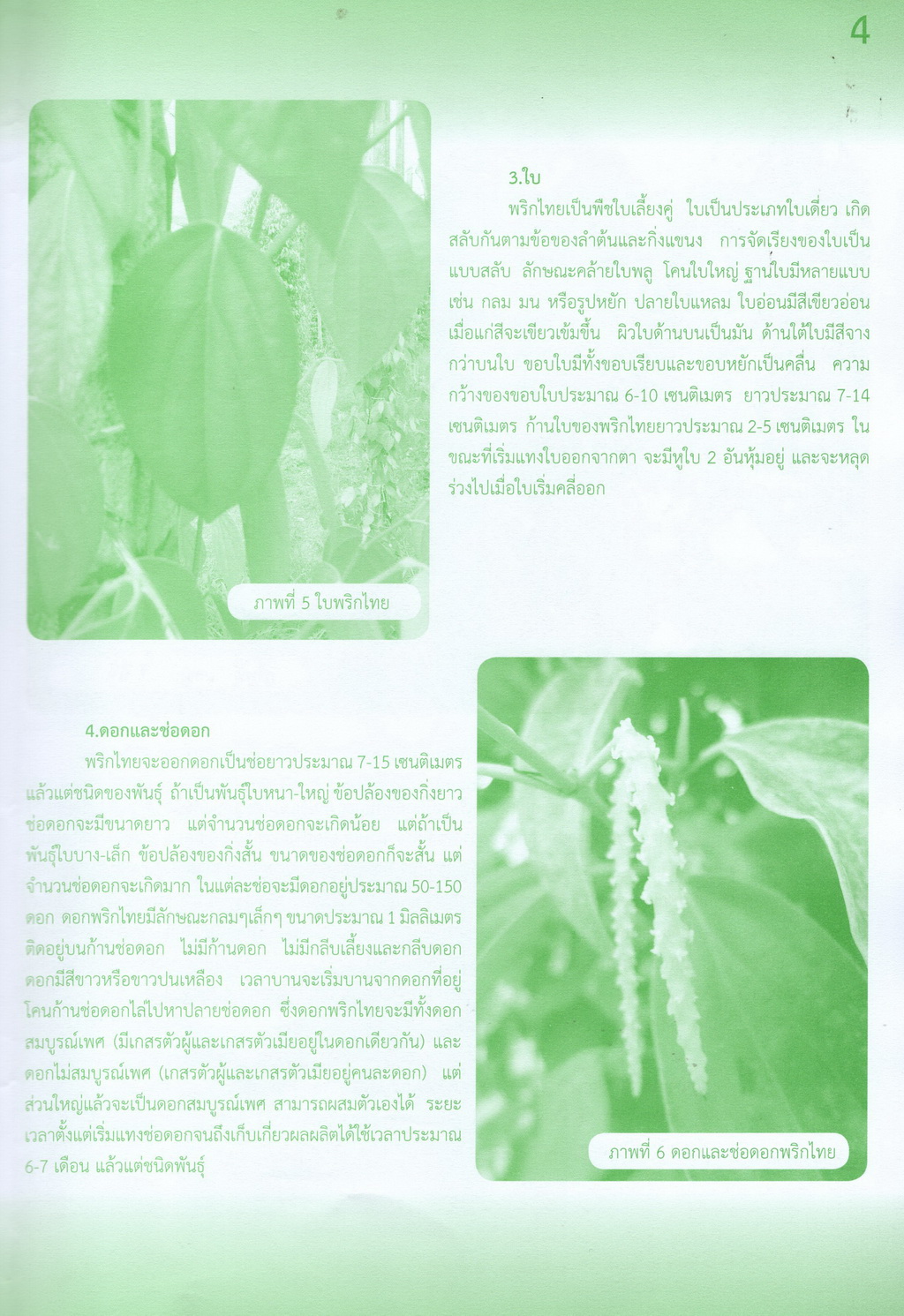 4

3.ใบ

พริกไทยเป็นพืชใบเลี้ยงคู่ ใบเป็นประเภทใบเดี่ยว เกิดสลับกันตามข้อของลำต้นและกิ่งแขนง การจัดเรียงของใบเป็นแบบสลับ ลักษณะคล้ายใบพลู โคนใบใหญ่ ฐานใบมีหลายแบบ เช่น กลม มน หรือรูปหยัก ปลายใบแหลม ใบอ่อนมีสีเขียวอ่อน เมื่อแก่สีจะเขียวเข้มขึ้น ผิวใบด้านบนเป็นมัน ด้านใต้ใบมีสีจางกว่าบนใบ ขอบใบมีทั้งขอบเรียบและขอบหยักเป็นคลื่น ความกว้างของขอบใบประมาณ 6-10 เซนติเมตร ยาวประมาณ 7-14 เซนติเมตร ก้านใบของพริกไทยยาวประมาณ 2-5 เซนติเมตร ในขณะที่เริ่มแทงใบออกจากตา จะมีหูใบ 2 อันหุ้มอยู่ และจะหลุดร่วงไปเมื่อใบเริ่มคลี่ออก

ภาพที่ 5 ใบพริกไทย

4.ดอกและช่อดอก

พริกไทยจะออกดอกเป็นช่อยาวประมาณ 7-15 เซนติเมตร แล้วแต่ชนิดของพันธุ์ ถ้าเป็นพันธุ์ใบหนา-ใหญ่ ข้อปล้องของกิ่งยาว ช่อดอกจะมีขนาดยาว แต่จำนวนช่อดอกจะเกิดน้อย แต่ถ้าเป็นพันธุ์ใบบาง-เล็ก ข้อปล้องของกิ่งสั้น ขนาดของช่อดอกก็จะสั้น แต่จำนวนช่อดอกจะเกิดมาก ในแต่ละช่อจะมีดอกอยู่ประมาณ 50-150 ดอก ดอกพริกไทยมีลักษณะกลมๆเล็กๆ ขนาดประมาณ 1 มิลลิเมตร ติดอยู่บนก้านช่อดอก ไม่มีก้านดอก ไม่มีกลีบเลี้ยงและกลีบดอก ดอกมีสีขาวหรือขาวปนเหลือง เวลาบานจะเริ่มบานจากดอกที่อยู่โคนก้านช่อดอกไล่ไปหาปลายช่อดอก ซึ่งดอกพริกไทยจะมีทั้งดอกสมบูรณ์เพศ (มีเกสรตัวผู้และเกสรตัวเมียอยู่ในดอกเดียวกัน) และดอกไม่สมบูรณ์เพศ (เกสรตัวผู้และเกสรตัวเมียอยู่คนละดอก) แต่ส่วนใหญ่แล้วจะเป็นดอกสมบูรณ์เพศ สามารถผสมตัวเองได้ ระยะเวลาตั้งแต่เริ่มแทงช่อดอกจนถึงเก็บเกี่ยวผลผลิตได้ใช้เวลาประมาณ 6-7 เดือน แล้วแต่ชนิดพันธุ์

ภาพที่ 6 ดอกและช่อดอกพริกไทย